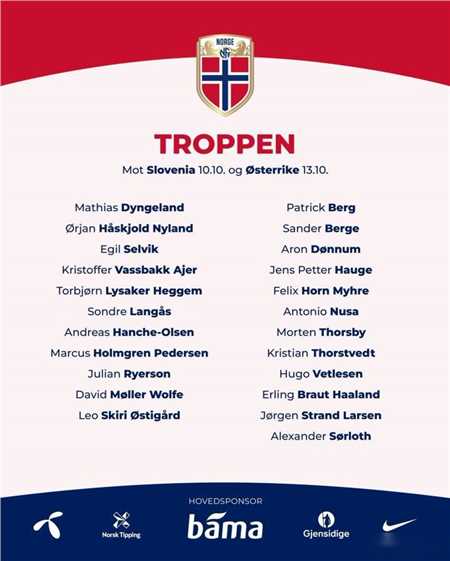 NORGE

TROPPEN

Mot Slovenia 10.10. og Østerrike 13.10.

Mathias Dyngeland
Ørjan Håskjold Nyland
Egil Selvik
Kristoffer Vassbakk Ajer
Torbjørn Lysaker Heggem
Sondre Langås
Andreas Hanche-Olsen
Marcus Holmgren Pedersen
Julian Ryerson
David Møller Wolfe
Leo Skiri Østigård

Patrick Berg
Sander Berge
Aron Dønnum
Jens Petter Hauge
Felix Horn Myhre
Antonio Nusa
Morten Thorsby
Kristian Thorstvedt
Hugo Vetlesen
Erling Braut Haaland
Jørgen Strand Larsen
Alexander Sørloth

HOVEDSPONSOR

Norsk Tipping

bama

Gjensidige